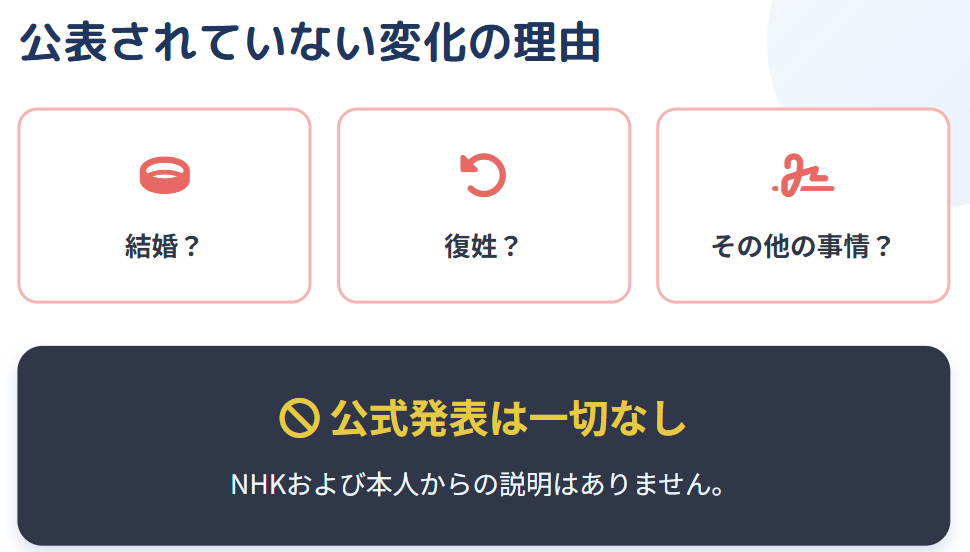 公表されていない変化の理由

結婚？

復姓？

その他の事情？

公式発表は一切なし

NHKおよび本人からの説明はありません。